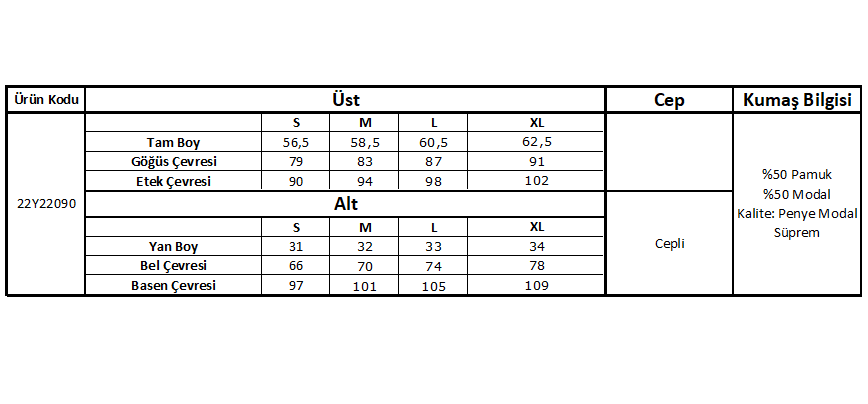 | Ürün Kodu | Üst | | | | | Cep | Kumaş Bilgisi |
|---|---|---|---|---|---|---|---|
| 22Y22090 | | S | M | L | XL | | %50 Pamuk %50 Modal Kalite: Penye Modal Süprem |
| | Tam Boy | 56,5 | 58,5 | 60,5 | 62,5 | | |
| | Göğüs Çevresi | 79 | 83 | 87 | 91 | | |
| | Etek Çevresi | 90 | 94 | 98 | 102 | | |
| | Alt | | | | | Cepli | |
| | | S | M | L | XL | | |
| | Yan Boy | 31 | 32 | 33 | 34 | | |
| | Bel Çevresi | 66 | 70 | 74 | 78 | | |
| | Basen Çevresi | 97 | 101 | 105 | 109 | | |